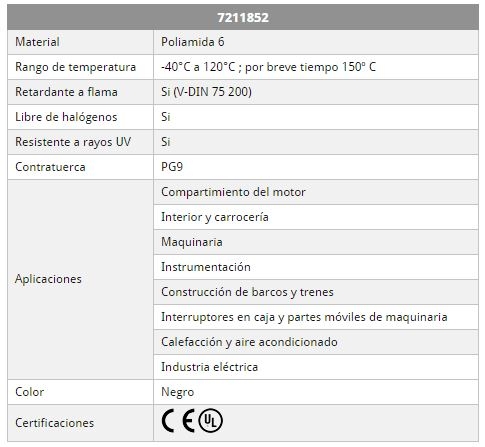 | 7211852 | |
|---|---|
| Material | Poliamida 6 |
| Rango de temperatura | -40°C a 120°C ; por breve tiempo 150º C |
| Retardante a flama | Si (V-DIN 75 200) |
| Libre de halógenos | Si |
| Resistente a rayos UV | Si |
| Contratuerca | PG9 |
| Aplicaciones | Compartimiento del motor |
| | Interior y carrocería |
| | Maquinaria |
| | Instrumentación |
| | Construcción de barcos y trenes |
| | Interruptores en caja y partes móviles de maquinaria |
| | Calefacción y aire acondicionado |
| | Industria eléctrica |
| Color | Negro |
| Certificaciones | CE UL |